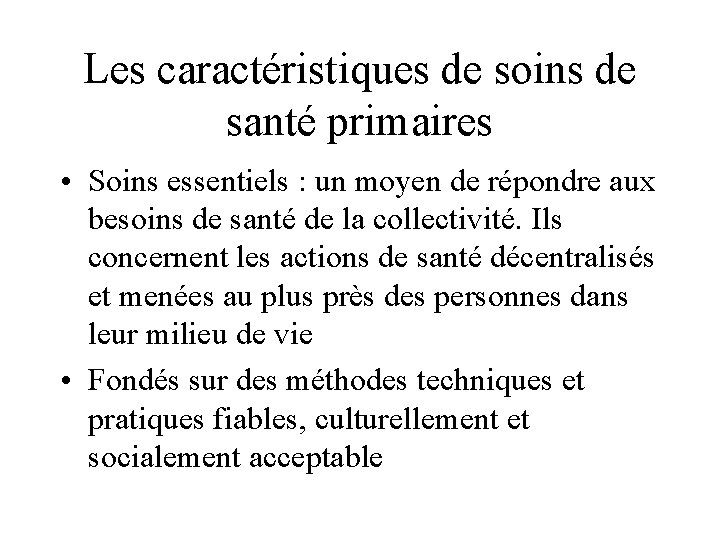 Les caractéristiques de soins de santé primaires

• Soins essentiels : un moyen de répondre aux besoins de santé de la collectivité. Ils concernent les actions de santé décentralisés et menées au plus près des personnes dans leur milieu de vie

• Fondés sur des méthodes techniques et pratiques fiables, culturellement et socialement acceptable